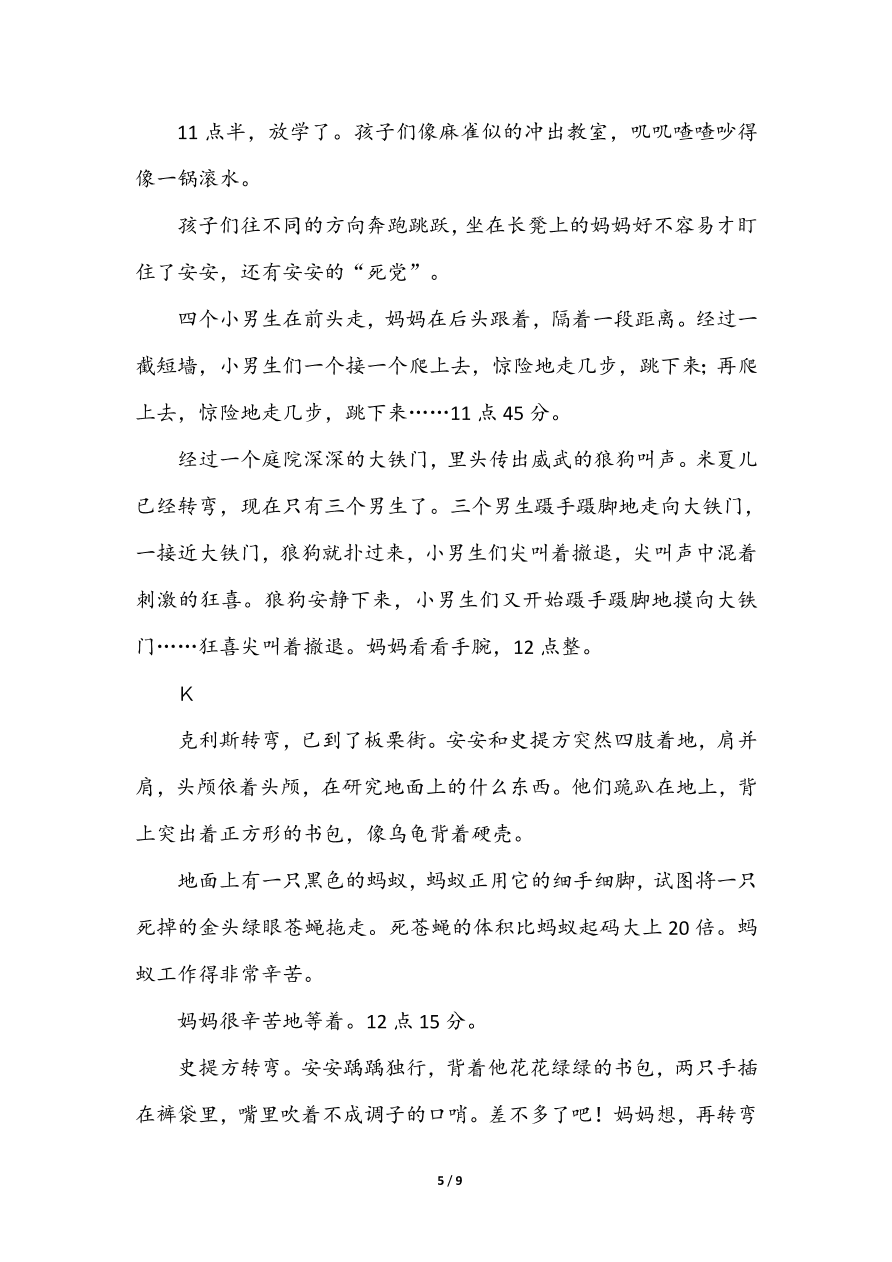 11 点半，放学了。孩子们像麻雀似的冲出教室，叽叽喳喳吵得像一锅滚水。

孩子们往不同的方向奔跑跳跃，坐在长凳上的妈妈好不容易才盯住了安安，还有安安的“死党”。

四个小男生在前头走，妈妈在后头跟着，隔着一段距离。经过一截短墙，小男生们一个接一个爬上去，惊险地走几步，跳下来；再爬上去，惊险地走几步，跳下来……11 点 45 分。

经过一个庭院深深的大铁门，里头传出威武的狼狗叫声。米夏儿已经转弯，现在只有三个男生了。三个男生蹑手蹑脚地走向大铁门，一接近大铁门，狼狗就扑过来，小男生们尖叫着撤退，尖叫声中混着刺激的狂喜。狼狗安静下来，小男生们又开始蹑手蹑脚地摸向大铁门……狂喜尖叫着撤退。妈妈看看手腕，12 点整。

K

克利斯转弯，已到了板栗街。安安和史提方突然四肢着地，肩并肩，头颅依着头颅，在研究地面上的什么东西。他们跪趴在地上，背上突出着正方形的书包，像乌龟背着硬壳。

地面上有一只黑色的蚂蚁，蚂蚁正用它的细手细脚，试图将一只死掉的金头绿眼苍蝇拖走。死苍蝇的体积比蚂蚁起码大上 20 倍。蚂蚁工作得非常辛苦。

妈妈很辛苦地等着。12 点 15 分。

史提方转弯。安安踽踽独行，背着他花花绿绿的书包，两只手插在裤袋里，嘴里吹着不成调子的口哨。差不多了吧！妈妈想，再转弯

5 / 9